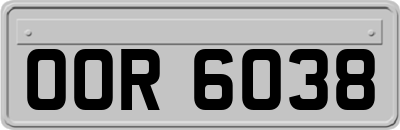 OOR 6038